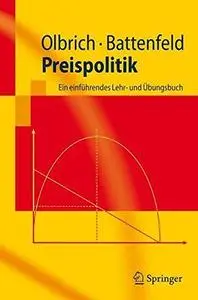 Olbrich · Battenfeld
Preispolitik

Ein einführendes Lehr- und Übungsbuch

Springer